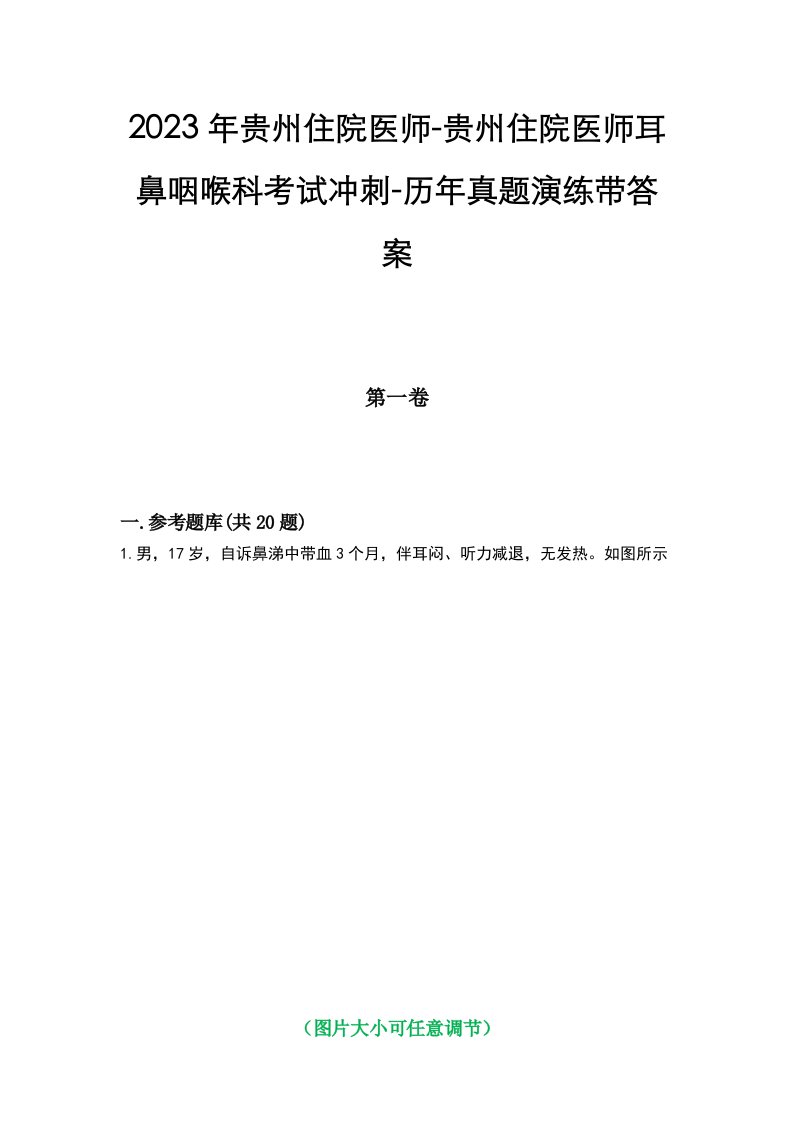 2023年贵州住院医师-贵州住院医师耳鼻咽喉科考试冲刺-历年真题演练带答案

第一卷

一.参考题库(共20题)

1.男，17岁，自诉鼻涕中带血3个月，伴耳闷、听力减退，无发热。如图所示

（图片大小可任意调节）